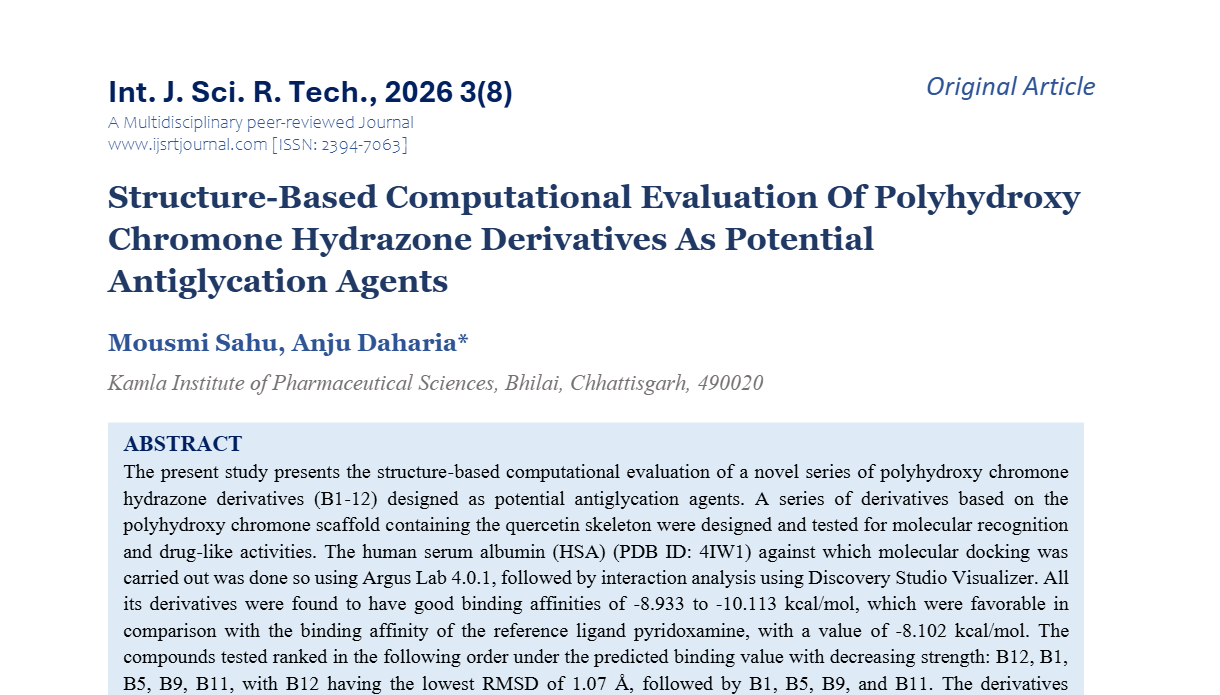 Int. J. Sci. R. Tech., 2026 3(8)

Original Article

A Multidisciplinary peer-reviewed Journal
www.ijsrtjournal.com [ISSN: 2394-7063]

Structure-Based Computational Evaluation Of Polyhydroxy Chromone Hydrazone Derivatives As Potential Antiglycation Agents

Mousmi Sahu, Anju Daharia*

Kamla Institute of Pharmaceutical Sciences, Bhilai, Chhattisgarh, 490020

ABSTRACT

The present study presents the structure-based computational evaluation of a novel series of polyhydroxy chromone hydrazone derivatives (B1-12) designed as potential antiglycation agents. A series of derivatives based on the polyhydroxy chromone scaffold containing the quercetin skeleton were designed and tested for molecular recognition and drug-like activities. The human serum albumin (HSA) (PDB ID: 4IW1) against which molecular docking was carried out was done so using Argus Lab 4.0.1, followed by interaction analysis using Discovery Studio Visualizer. All its derivatives were found to have good binding affinities of -8.933 to -10.113 kcal/mol, which were favorable in comparison with the binding affinity of the reference ligand pyridoxamine, with a value of -8.102 kcal/mol. The compounds tested ranked in the following order under the predicted binding value with decreasing strength: B12, B1, B5, B9, B11, with B12 having the lowest RMSD of 1.07 Å, followed by B1, B5, B9, and B11. The derivatives